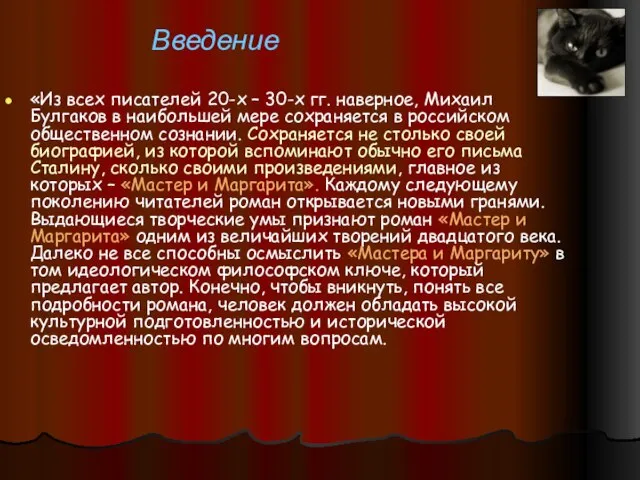 Введение

«Из всех писателей 20-х – 30-х гг. наверное, Михаил Булгаков в наибольшей мере сохраняется в российском общественном сознании. Сохраняется не столько своей биографией, из которой вспоминают обычно его письма Сталину, сколько своими произведениями, главное из которых – «Мастер и Маргарита». Каждому следующему поколению читателей роман открывается новыми гранями. Выдающиеся творческие умы признают роман «Мастер и Маргарита» одним из величайших творений двадцатого века. Далеко не все способны осмыслить «Мастера и Маргариту» в том идеологическом философском ключе, который предлагает автор. Конечно, чтобы вникнуть, понять все подробности романа, человек должен обладать высокой культурной подготовленностью и исторической осведомленностью по многим вопросам.